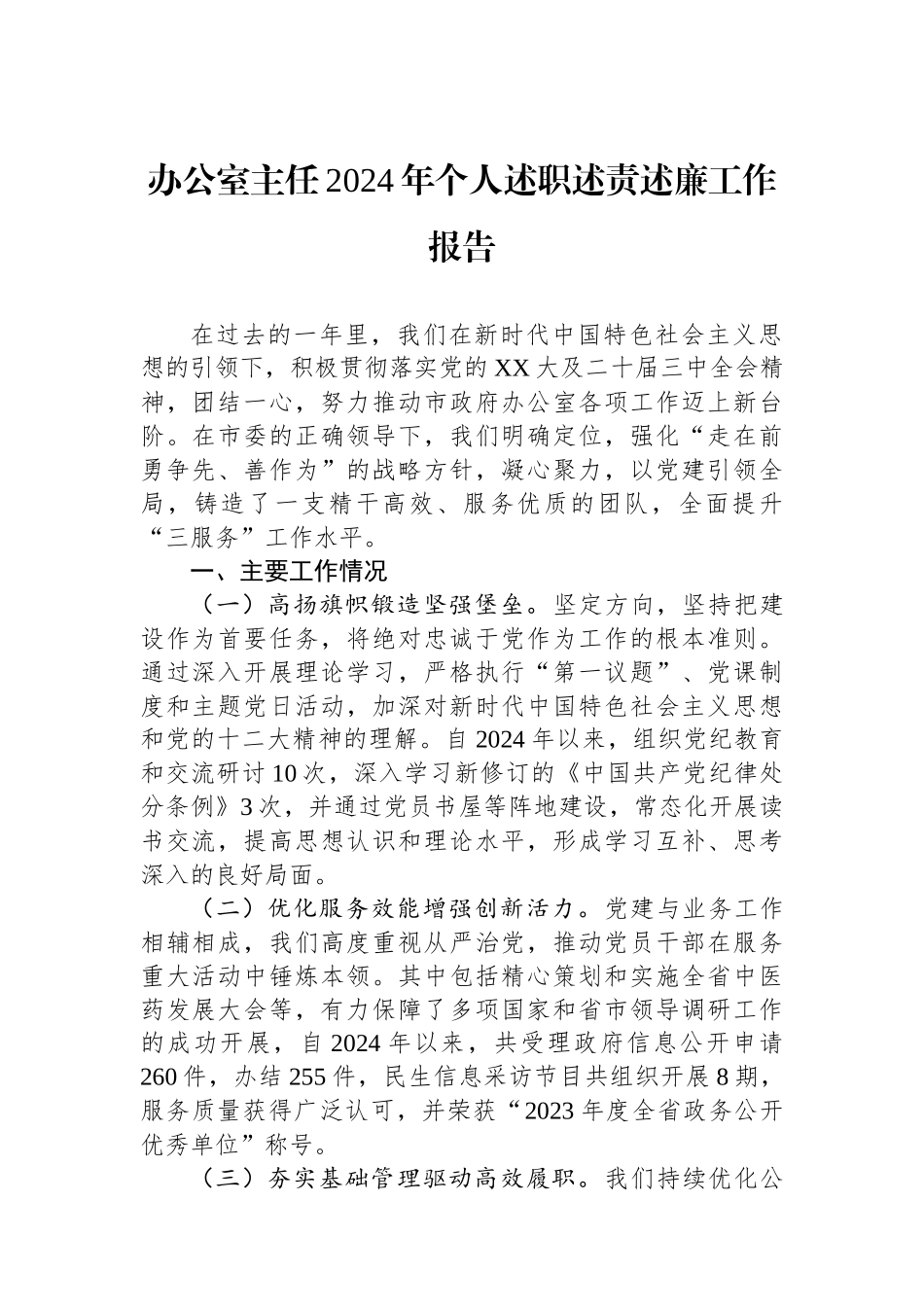 办公室主任2024年个人述职述责述廉工作报告

在过去的一年里，我们在新时代中国特色社会主义思想的引领下，积极贯彻落实党的XX大及二十届三中全会精神，团结一心，努力推动市政府办公室各项工作迈上新台阶。在市委的正确领导下，我们明确定位，强化“走在前勇争先、善作为”的战略方针，凝心聚力，以党建引领全局，铸造了一支精干高效、服务优质的团队，全面提升“三服务”工作水平。

一、主要工作情况

（一）高扬旗帜锻造坚强堡垒。坚定方向，坚持把建设作为首要任务，将绝对忠诚于党作为工作的根本准则。通过深入开展理论学习，严格执行“第一议题”、党课制度和主题党日活动，加深对新时代中国特色社会主义思想和党的十二大精神的理解。自2024年以来，组织党纪教育和交流研讨10次，深入学习新修订的《中国共产党纪律处分条例》3次，并通过党员书屋等阵地建设，常态化开展读书交流，提高思想认识和理论水平，形成学习互补、思考深入的良好局面。

（二）优化服务效能增强创新活力。党建与业务工作相辅相成，我们高度重视从严治党，推动党员干部在服务重大活动中锤炼本领。其中包括精心策划和实施全省中医药发展大会等，有力保障了多项国家和省市领导调研工作的成功开展，自2024年以来，共受理政府信息公开申请260件，办结255件，民生信息采访节目共组织开展8期，服务质量获得广泛认可，并荣获“2023年度全省政务公开优秀单位”称号。

（三）夯实基础管理驱动高效履职。我们持续优化公